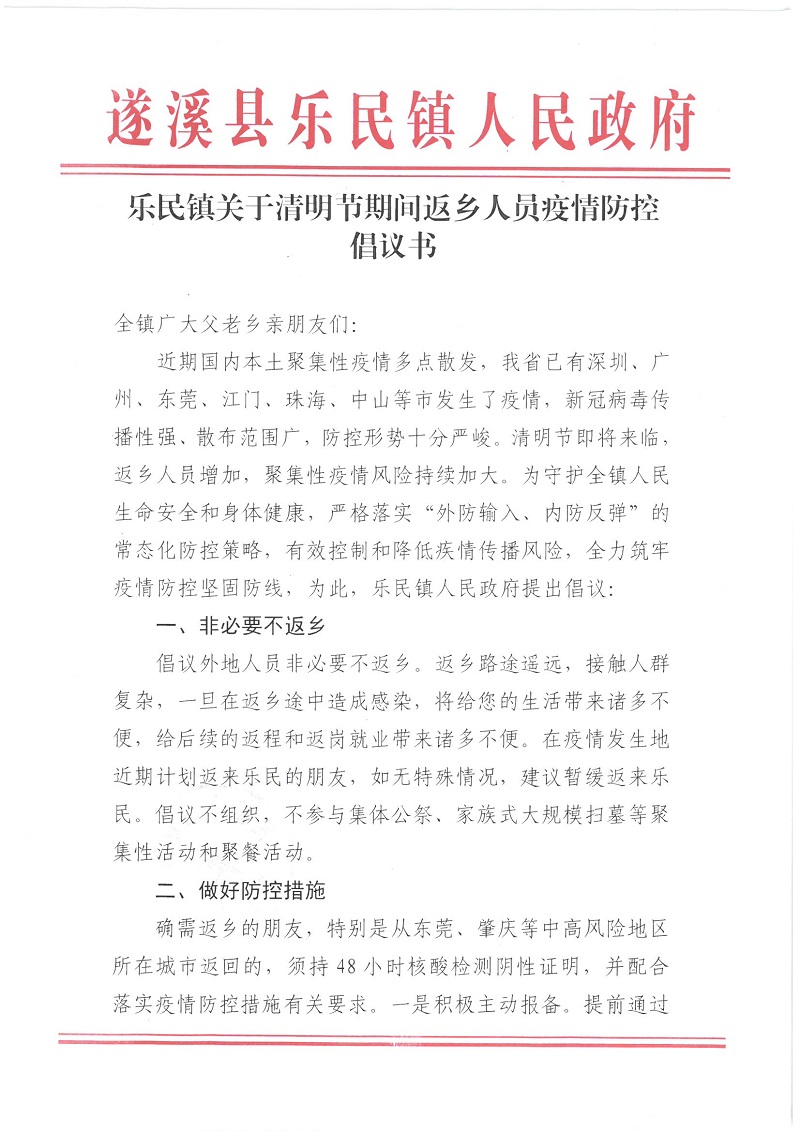 遂溪县乐民镇人民政府

乐民镇关于清明节期间返乡人员疫情防控倡议书

全镇广大父老乡亲朋友们：

近期国内本土聚集性疫情多点散发，我省已有深圳、广州、东莞、江门、珠海、中山等市发生了疫情，新冠病毒传播性强、散布范围广，防控形势十分严峻。清明节即将来临，返乡人员增加，聚集性疫情风险持续加大。为守护全镇人民生命安全和身体健康，严格落实“外防输入、内防反弹”的常态化防控策略，有效控制和降低疾情传播风险，全力筑牢疫情防控坚固防线，为此，乐民镇人民政府提出倡议：

一、非必要不返乡

倡议外地人员非必要不返乡。返乡路途遥远，接触人群复杂，一旦在返乡途中造成感染，将给您的生活带来诸多不便，给后续的返程和返岗就业带来诸多不便。在疫情发生地近期计划返来乐民的朋友，如无特殊情况，建议暂缓返来乐民。倡议不组织，不参与集体公祭、家族式大规模扫墓等聚集性活动和聚餐活动。

二、做好防控措施

确需返乡的朋友，特别是从东莞、肇庆等中高风险地区所在城市返回的，须持48小时核酸检测阴性证明，并配合落实疫情防控措施有关要求。一是积极主动报备。提前通过